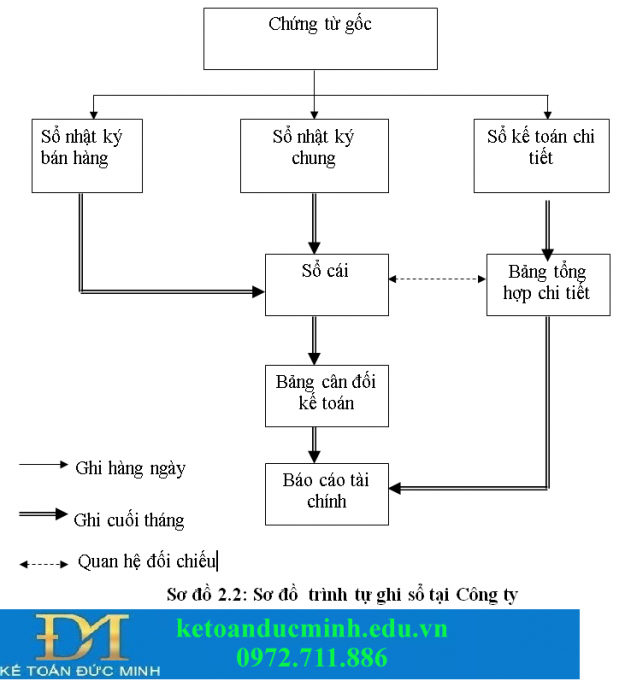 Chứng từ gốc

Sổ nhật ký bán hàng

Sổ nhật ký chung

Sổ kế toán chi tiết

Sổ cái

Bảng tổng hợp chi tiết

Bảng cân đối kế toán

Báo cáo tài chính

Ghi hàng ngày

Ghi cuối tháng

Quan hệ đối chiếu

Sơ đồ 2.2: Sơ đồ trình tự ghi sổ tại Công ty

ĐM
KẾ TOÁN ĐỨC MINH

ketoanducminh.edu.vn
0972.711.886